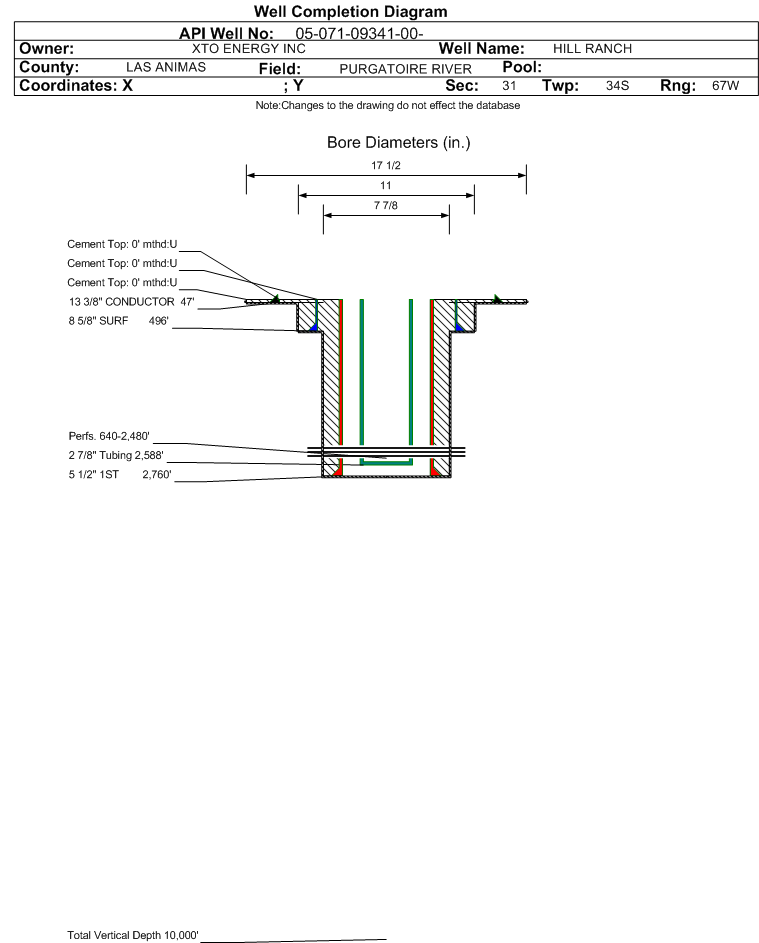 Well Completion Diagram

API Well No: 05-071-09341-00-

Owner: XTO ENERGY INC Well Name: HILL RANCH

County: LAS ANIMAS Field: PURGATOIRE RIVER Pool:

Coordinates: X ; Y Sec: 31 Twp: 34S Rng: 67W

Note:Changes to the drawing do not effect the database

Bore Diameters (in.)

17 1/2

11

7 7/8

Cement Top: 0' mthd:U

Cement Top: 0' mthd:U

Cement Top: 0' mthd:U

13 3/8" CONDUCTOR 47'

8 5/8" SURF 496'

Perfs. 640-2,480'

2 7/8" Tubing 2,588'

5 1/2" 1ST 2,760'

Total Vertical Depth 10,000'